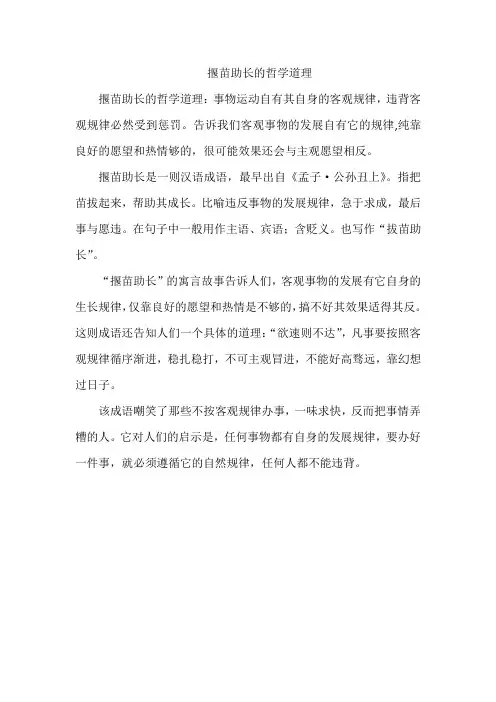 揠苗助长的哲学道理

揠苗助长的哲学道理：事物运动自有其自身的客观规律，违背客观规律必然受到惩罚。告诉我们客观事物的发展自有它的规律,纯靠良好的愿望和热情够的，很可能效果还会与主观愿望相反。

揠苗助长是一则汉语成语，最早出自《孟子·公孙丑上》。指把苗拔起来，帮助其成长。比喻违反事物的发展规律，急于求成，最后事与愿违。在句子中一般用作主语、宾语；含贬义。也写作“拔苗助长”。

“揠苗助长”的寓言故事告诉人们，客观事物的发展有它自身的生长规律，仅靠良好的愿望和热情是不够的，搞不好其效果适得其反。这则成语还告知人们一个具体的道理：“欲速则不达”，凡事要按照客观规律循序渐进，稳扎稳打，不可主观冒进，不能好高骛远，靠幻想过日子。

该成语嘲笑了那些不按客观规律办事，一味求快，反而把事情弄糟的人。它对人们的启示是，任何事物都有自身的发展规律，要办好一件事，就必须遵循它的自然规律，任何人都不能违背。